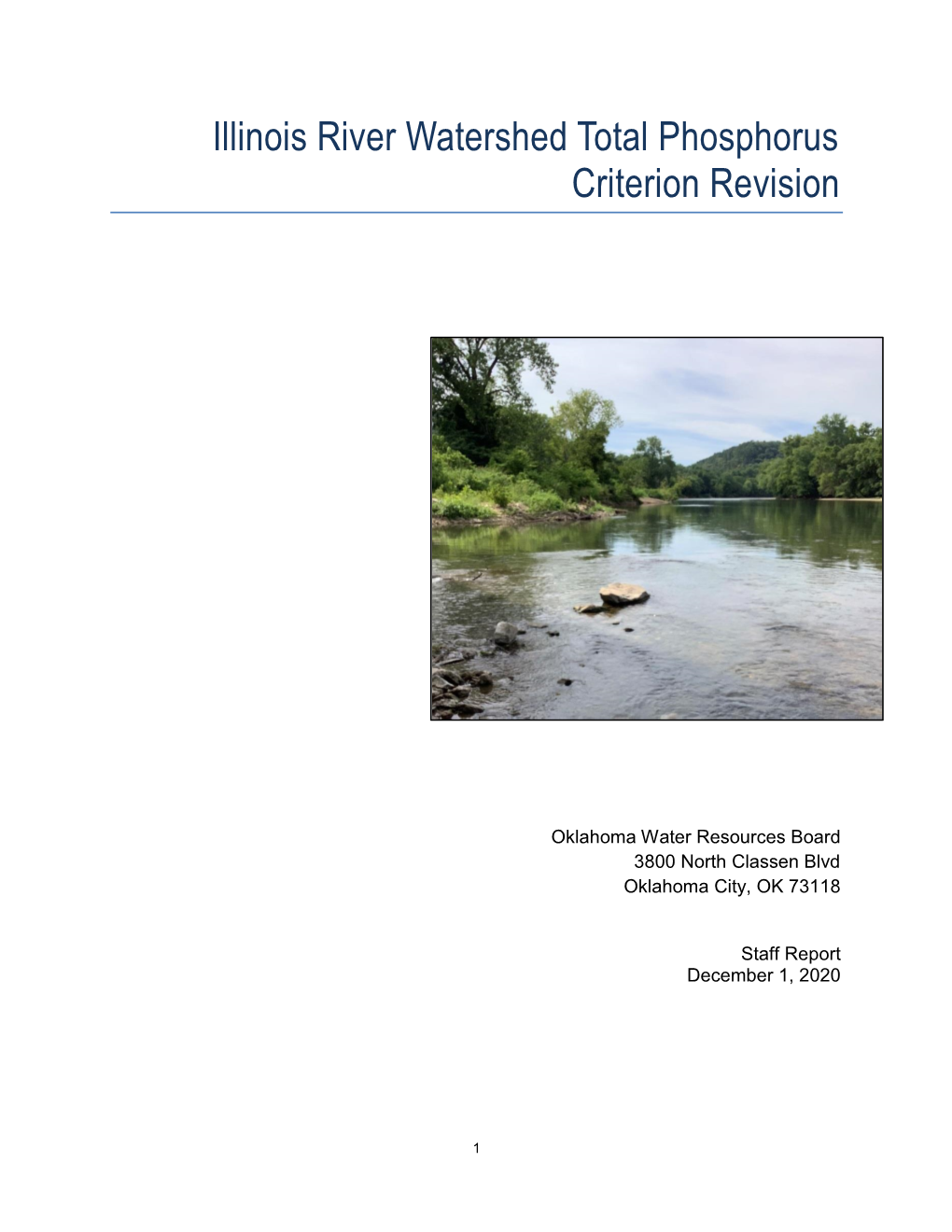 Illinois River Watershed Total Phosphorus Criterion Revision

Oklahoma Water Resources Board
3800 North Classen Blvd
Oklahoma City, OK 73118

Staff Report
December 1, 2020

1